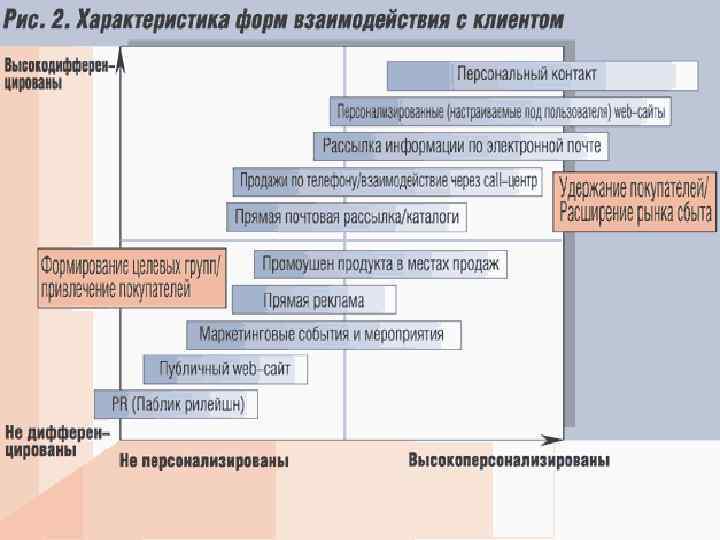 Рис. 2. Характеристика форм взаимодействия с клиентом

Высокодифференцированы

Персональный контакт

Персонализированные (настраиваемые под пользователя) web-сайты

Рассылка информации по электронной почте

Продажи по телефону/взаимодействие через call-центр

Удержание покупателей/ Расширение рынка сбыта

Прямая почтовая рассылка/каталоги

Формирование целевых групп/ привлечение покупателей

Промоушен продукта в местах продаж

Прямая реклама

Маркетинговые события и мероприятия

Публичный web-сайт

PR (Паблик рилейшн)

Не дифференцированы

Не персонализированы

Высокоперсонализированы